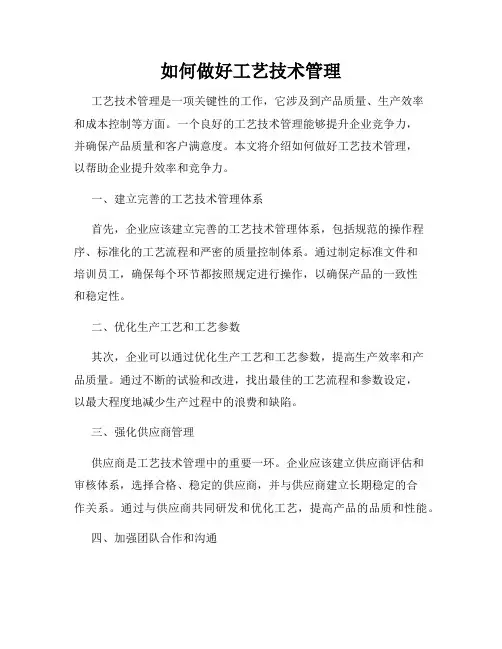 如何做好工艺技术管理

工艺技术管理是一项关键性的工作，它涉及到产品质量、生产效率和成本控制等方面。一个良好的工艺技术管理能够提升企业竞争力，并确保产品质量和客户满意度。本文将介绍如何做好工艺技术管理，以帮助企业提升效率和竞争力。

一、建立完善的工艺技术管理体系

首先，企业应该建立完善的工艺技术管理体系，包括规范的操作程序、标准化的工艺流程和严密的质量控制体系。通过制定标准文件和培训员工，确保每个环节都按照规定进行操作，以确保产品的一致性和稳定性。

二、优化生产工艺和工艺参数

其次，企业可以通过优化生产工艺和工艺参数，提高生产效率和产品质量。通过不断的试验和改进，找出最佳的工艺流程和参数设定，以最大程度地减少生产过程中的浪费和缺陷。

三、强化供应商管理

供应商是工艺技术管理中的重要一环。企业应该建立供应商评估和审核体系，选择合格、稳定的供应商，并与供应商建立长期稳定的合作关系。通过与供应商共同研发和优化工艺，提高产品的品质和性能。

四、加强团队合作和沟通